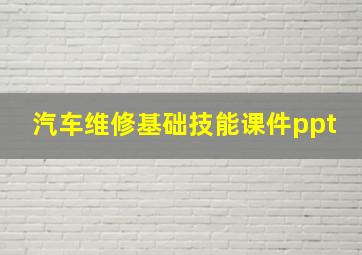 汽车维修基础技能课件ppt